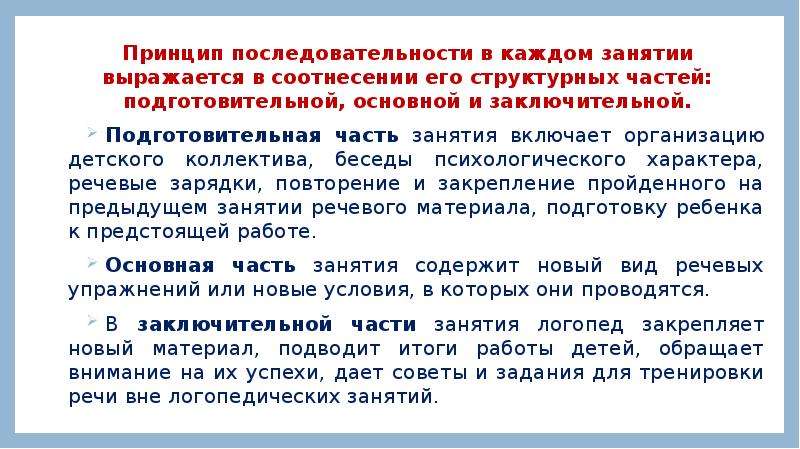 Принцип последовательности в каждом занятии выражается в соотнесении его структурных частей: подготовительной, основной и заключительной.

Подготовительная часть занятия включает организацию детского коллектива, беседы психологического характера, речевые зарядки, повторение и закрепление пройденного на предыдущем занятии речевого материала, подготовку ребенка к предстоящей работе.

Основная часть занятия содержит новый вид речевых упражнений или новые условия, в которых они проводятся.

В заключительной части занятия логопед закрепляет новый материал, подводит итоги работы детей, обращает внимание на их успехи, дает советы и задания для тренировки речи вне логопедических занятий.